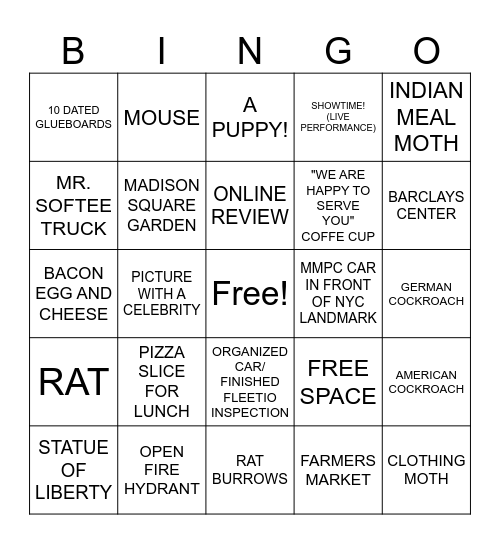 | B | I | N | G | O |
|---|---|---|---|---|
| 10 DATED GLUEBOARDS | MOUSE | A PUPPY! | SHOWTIME! (LIVE PERFORMANCE) | INDIAN MEAL MOTH |
| MR. SOFTEE TRUCK | MADISON SQUARE GARDEN | ONLINE REVIEW | "WE ARE HAPPY TO SERVE YOU" COFFE CUP | BARCLAYS CENTER |
| BACON EGG AND CHEESE | PICTURE WITH A CELEBRITY | Free! | MMPC CAR IN FRONT OF NYC LANDMARK | GERMAN COCKROACH |
| RAT | PIZZA SLICE FOR LUNCH | ORGANIZED CAR/ FINISHED FLEETIO INSPECTION | FREE SPACE | AMERICAN COCKROACH |
| STATUE OF LIBERTY | OPEN FIRE HYDRANT | RAT BURROWS | FARMERS MARKET | CLOTHING MOTH |